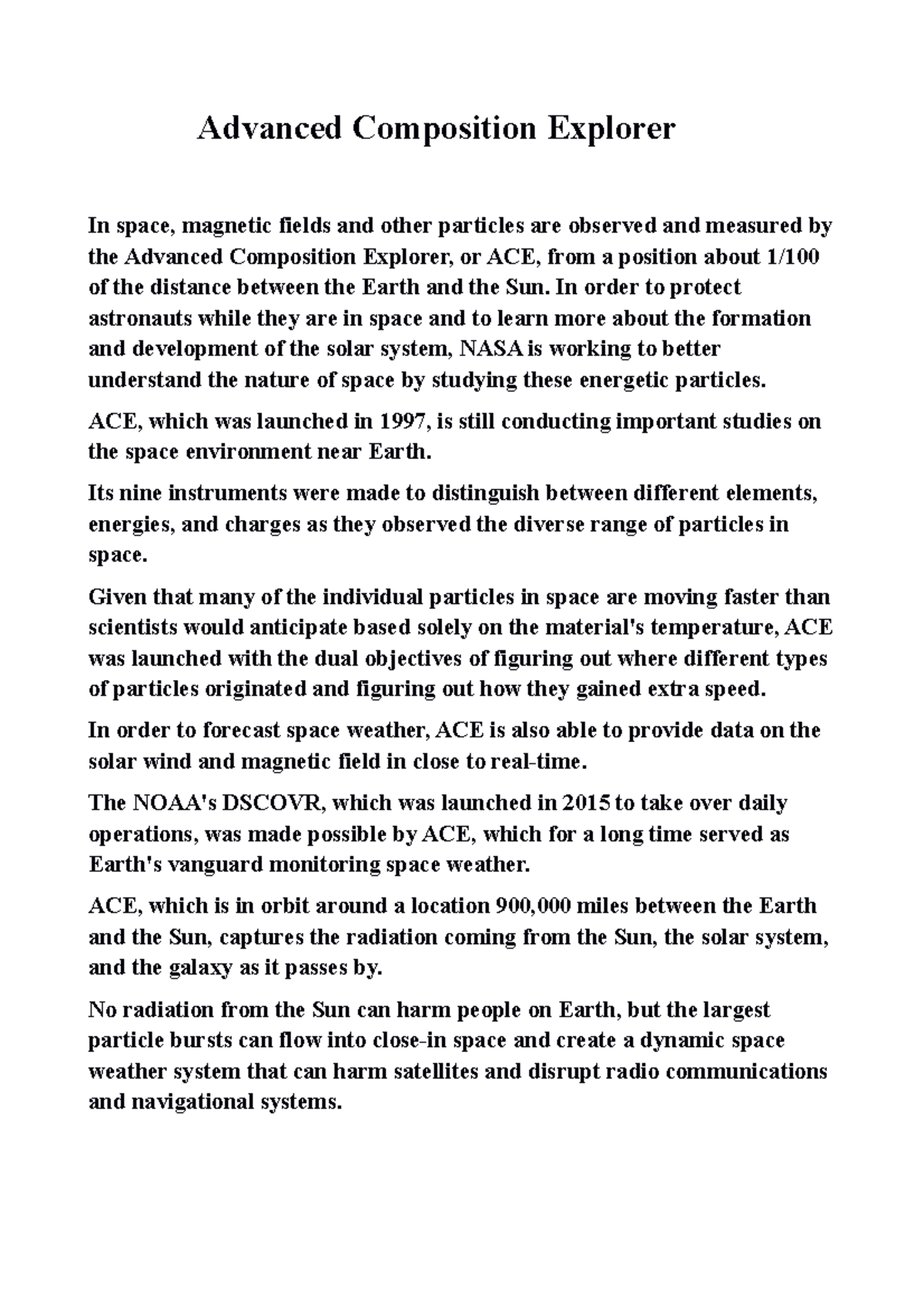 Advanced Composition Explorer

In space, magnetic fields and other particles are observed and measured by the Advanced Composition Explorer, or ACE, from a position about 1/100 of the distance between the Earth and the Sun. In order to protect astronauts while they are in space and to learn more about the formation and development of the solar system, NASA is working to better understand the nature of space by studying these energetic particles.

ACE, which was launched in 1997, is still conducting important studies on the space environment near Earth.

Its nine instruments were made to distinguish between different elements, energies, and charges as they observed the diverse range of particles in space.

Given that many of the individual particles in space are moving faster than scientists would anticipate based solely on the material's temperature, ACE was launched with the dual objectives of figuring out where different types of particles originated and figuring out how they gained extra speed.

In order to forecast space weather, ACE is also able to provide data on the solar wind and magnetic field in close to real-time.

The NOAA's DSCOVR, which was launched in 2015 to take over daily operations, was made possible by ACE, which for a long time served as Earth's vanguard monitoring space weather.

ACE, which is in orbit around a location 900,000 miles between the Earth and the Sun, captures the radiation coming from the Sun, the solar system, and the galaxy as it passes by.

No radiation from the Sun can harm people on Earth, but the largest particle bursts can flow into close-in space and create a dynamic space weather system that can harm satellites and disrupt radio communications and navigational systems.